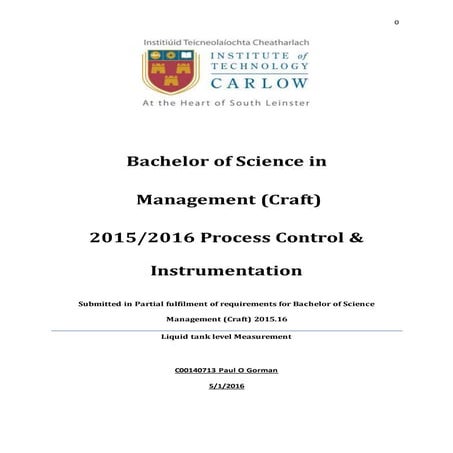 0

Institiúid Teicneolaíochta Cheatharlach

INSTITUTE of TECHNOLOGY CARLOW

At the Heart of South Leinster

Bachelor of Science in

Management (Craft)

2015/2016 Process Control &

Instrumentation

Submitted in Partial fulfilment of requirements for Bachelor of Science Management (Craft) 2015.16

Liquid tank level Measurement

C00140713 Paul O Gorman

5/1/2016